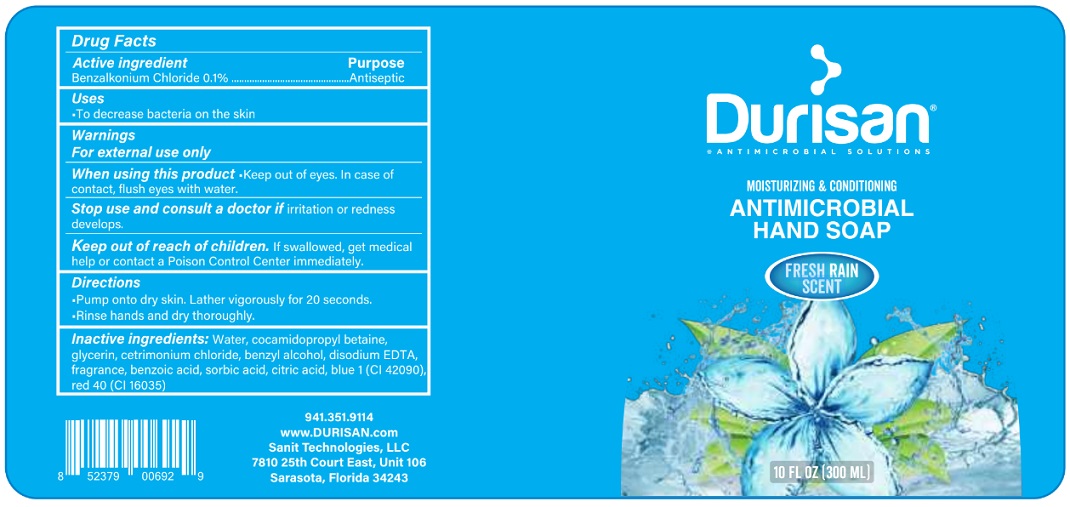 Drug Facts

Active ingredient
Purpose
Benzalkonium Chloride 0.1% Antiseptic

Uses
•To decrease bacteria on the skin

Warnings
For external use only

When using this product •Keep out of eyes. In case of contact, flush eyes with water.

Stop use and consult a doctor if irritation or redness develops.

Keep out of reach of children. If swallowed, get medical help or contact a Poison Control Center immediately.

Directions
•Pump onto dry skin. Lather vigorously for 20 seconds.
•Rinse hands and dry thoroughly.

Inactive ingredients: Water, cocamidopropyl betaine, glycerin, cetrimonium chloride, benzyl alcohol, disodium EDTA, fragrance, benzoic acid, sorbic acid, citric acid, blue 1 (CI 42090), red 40 (CI 16035)

8 52379 00692 9

941.351.9114
www.DURISAN.com
Sanit Technologies, LLC
7810 25th Court East, Unit 106
Sarasota, Florida 34243

Durisan®
ANTIMICROBIAL SOLUTIONS

MOISTURIZING & CONDITIONING
ANTIMICROBIAL
HAND SOAP

FRESH RAIN
SCENT

10 FL OZ (300 ML)